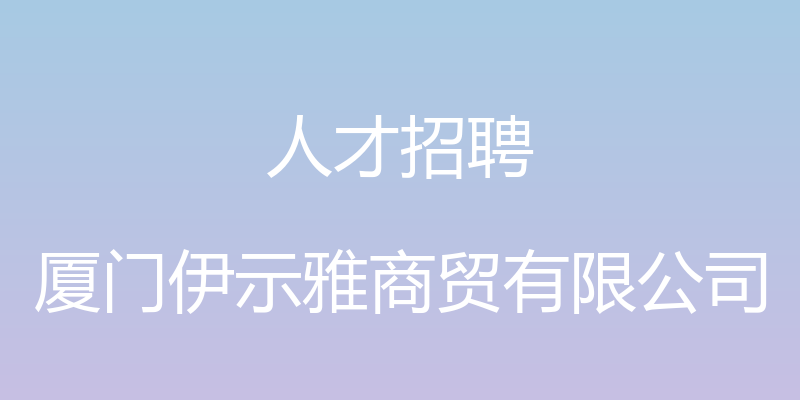 人才招聘

厦门伊示雅商贸有限公司